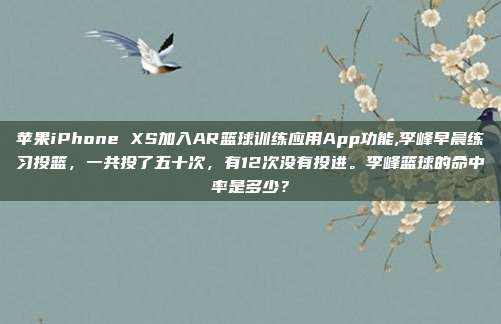 苹果iPhone XS加入AR篮球训练应用App功能,李峰早晨练习投篮，一共投了五十次，有12次没有投进。李峰篮球的命中率是多少？